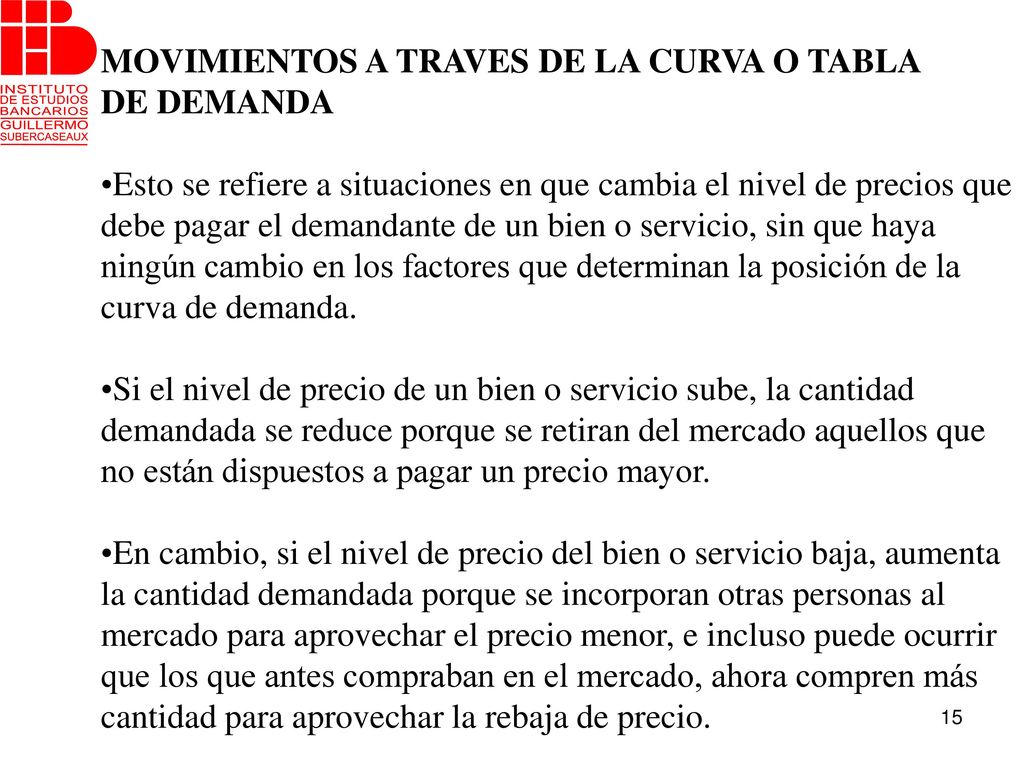 INSTITUTO
DE ESTUDIOS
BANCARIOS
GUILLERMO
SUBERCASEAUX

MOVIMIENTOS A TRAVES DE LA CURVA O TABLA DE DEMANDA

• Esto se refiere a situaciones en que cambia el nivel de precios que debe pagar el demandante de un bien o servicio, sin que haya ningún cambio en los factores que determinan la posición de la curva de demanda.

• Si el nivel de precio de un bien o servicio sube, la cantidad demandada se reduce porque se retiran del mercado aquellos que no están dispuestos a pagar un precio mayor.

• En cambio, si el nivel de precio del bien o servicio baja, aumenta la cantidad demandada porque se incorporan otras personas al mercado para aprovechar el precio menor, e incluso puede ocurrir que los que antes compraban en el mercado, ahora compren más cantidad para aprovechar la rebaja de precio.

15